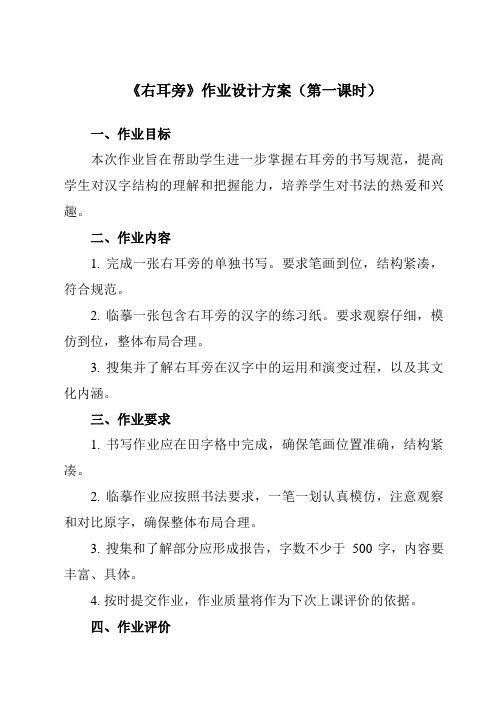 《右耳旁》作业设计方案（第一课时）

一、作业目标

本次作业旨在帮助学生进一步掌握右耳旁的书写规范，提高学生对汉字结构的理解和把握能力，培养学生对书法的热爱和兴趣。

二、作业内容

1. 完成一张右耳旁的单独书写。要求笔画到位，结构紧凑，符合规范。

2. 临摹一张包含右耳旁的汉字的练习纸。要求观察仔细，模仿到位，整体布局合理。

3. 搜集并了解右耳旁在汉字中的运用和演变过程，以及其文化内涵。

三、作业要求

1. 书写作业应在田字格中完成，确保笔画位置准确，结构紧凑。

2. 临摹作业应按照书法要求，一笔一划认真模仿，注意观察和对比原字，确保整体布局合理。

3. 搜集和了解部分应形成报告，字数不少于 500 字，内容要丰富、具体。

4. 按时提交作业，作业质量将作为下次上课评价的依据。

四、作业评价